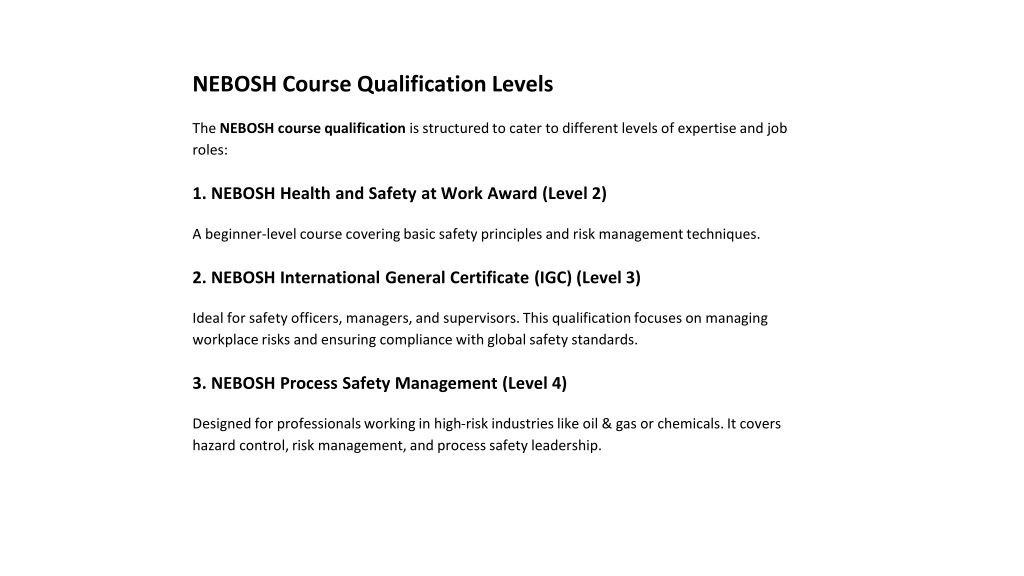 NEBOSH Course Qualification Levels

The NEBOSH course qualification is structured to cater to different levels of expertise and job roles:

1. NEBOSH Health and Safety at Work Award (Level 2)

A beginner-level course covering basic safety principles and risk management techniques.

2. NEBOSH International General Certificate (IGC) (Level 3)

Ideal for safety officers, managers, and supervisors. This qualification focuses on managing workplace risks and ensuring compliance with global safety standards.

3. NEBOSH Process Safety Management (Level 4)

Designed for professionals working in high-risk industries like oil & gas or chemicals. It covers hazard control, risk management, and process safety leadership.